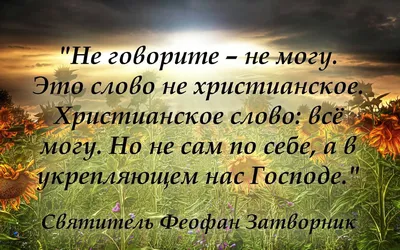 "Не говорите – не могу. Это слово не христианское. Христианское слово: всё могу. Но не сам по себе, а в укрепляющем нас Господе."

Святитель Феофан Затворник